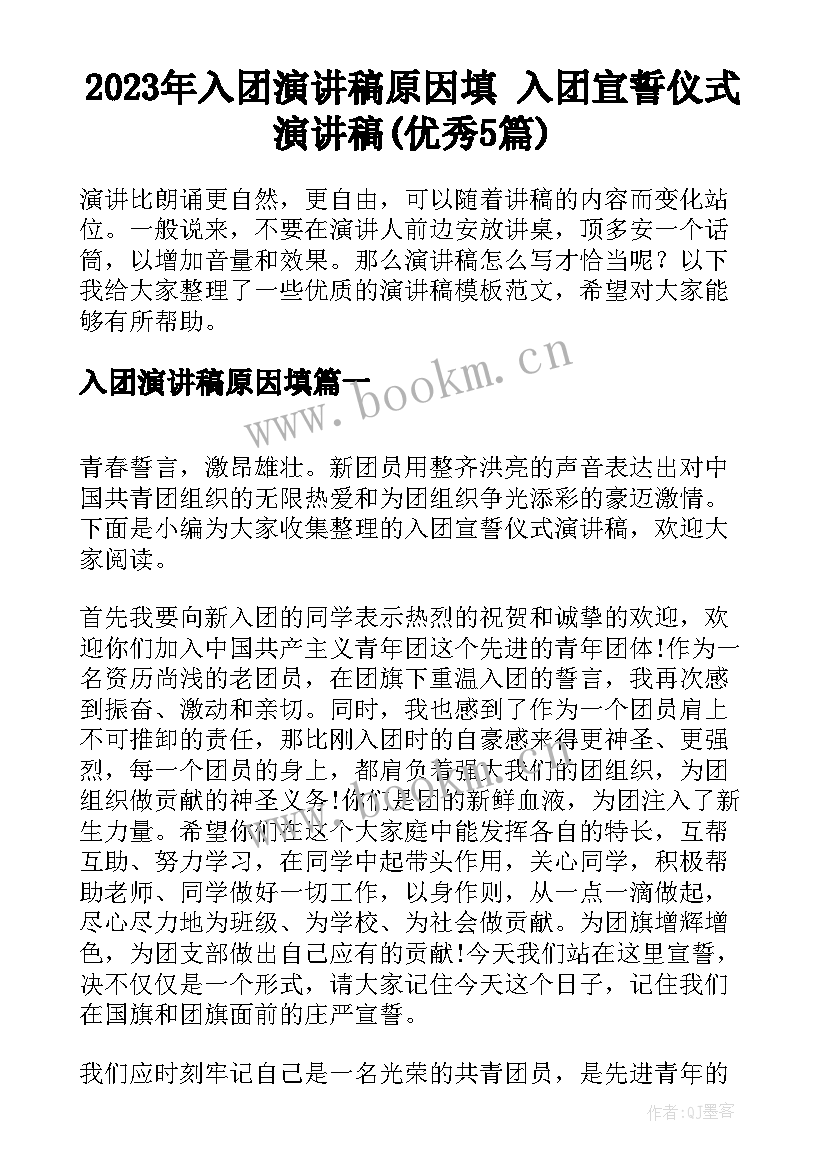 2023年入团演讲稿原因填 入团宣誓仪式演讲稿(优秀5篇)

演讲比朗诵更自然，更自由，可以随着讲稿的内容而变化站位。一般说来，不要在演讲人前边安放讲桌，顶多安一个话筒，以增加音量和效果。那么演讲稿怎么写才恰当呢？以下我给大家整理了一些优质的演讲稿模板范文，希望对大家能够有所帮助。

入团演讲稿原因填篇一

www.bookm.cn

青春誓言，激昂雄壮。新团员用整齐洪亮的声音表达出对中国共青团组织的无限热爱和为团组织争光添彩的豪迈激情。下面是小编为大家收集整理的入团宣誓仪式演讲稿，欢迎大家阅读。

首先我要向新入团的同学表示热烈的祝贺和诚挚的欢迎，欢迎你们加入中国共产主义青年团这个先进的青年团体!作为一名资历尚浅的老团员，在团旗下重温入团的誓言，我再次感到振奋、激动和亲切。同时，我也感到了作为一个团员肩上不可推卸的责任，那比刚入团时的自豪感来得更神圣、更强烈，每一个团员的身上，都肩负着强大我们的团组织，为团组织做贡献的神圣义务!你们是团的新鲜血液，为团注入了新生力量。希望你们在这个大家庭中能发挥各自的特长，互帮互助、努力学习，在同学中起带头作用，关心同学，积极帮助老师、同学做好一切工作，以身作则，从一点一滴做起，尽心尽力地为班级、为学校、为社会做贡献。为团旗增辉增色，为团支部做出自己应有的贡献!今天我们站在这里宣誓，决不仅仅是一个形式，请大家记住今天这个日子，记住我们在国旗和团旗面前的庄严宣誓。

我们应时刻牢记自己是一名光荣的共青团员，是先进青年的

作者:QJ墨客